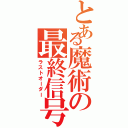 とある魔術の最終信号
ラストオーダー